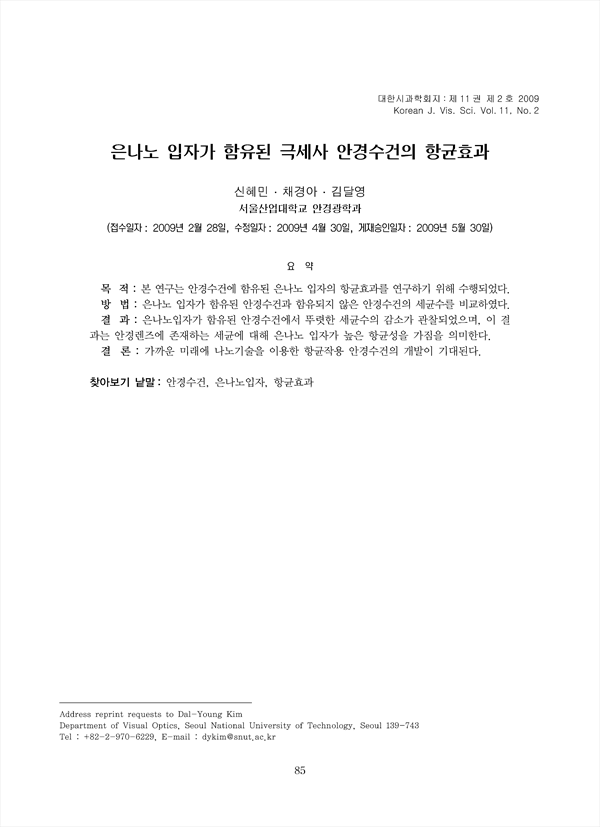 대한시과학회지 : 제 11 권 제 2 호 2009
Korean J. Vis. Sci. Vol. 11, No. 2

은나노 입자가 함유된 극세사 안경수건의 항균효과

신혜민 · 채경아 · 김달영
서울산업대학교 안경광학과

(접수일자 : 2009년 2월 28일, 수정일자 : 2009년 4월 30일, 게재승인일자 : 2009년 5월 30일)

요 약

목 적 : 본 연구는 안경수건에 함유된 은나노 입자의 항균효과를 연구하기 위해 수행되었다.
방 법 : 은나노 입자가 함유된 안경수건과 함유되지 않은 안경수건의 세균수를 비교하였다.
결 과 : 은나노입자가 함유된 안경수건에서 뚜렷한 세균수의 감소가 관찰되었으며, 이 결과는 안경렌즈에 존재하는 세균에 대해 은나노 입자가 높은 항균성을 가짐을 의미한다.
결 론 : 가까운 미래에 나노기술을 이용한 항균작용 안경수건의 개발이 기대된다.

찾아보기 낱말 : 안경수건, 은나노입자, 항균효과

Address reprint requests to Dal-Young Kim
Department of Visual Optics, Seoul National University of Technology, Seoul 139-743
Tel : +82-2-970-6229, E-mail : dykim@snut.ac.kr

85